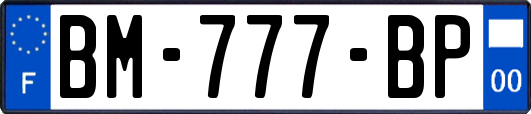 F

BM-777-BP

00